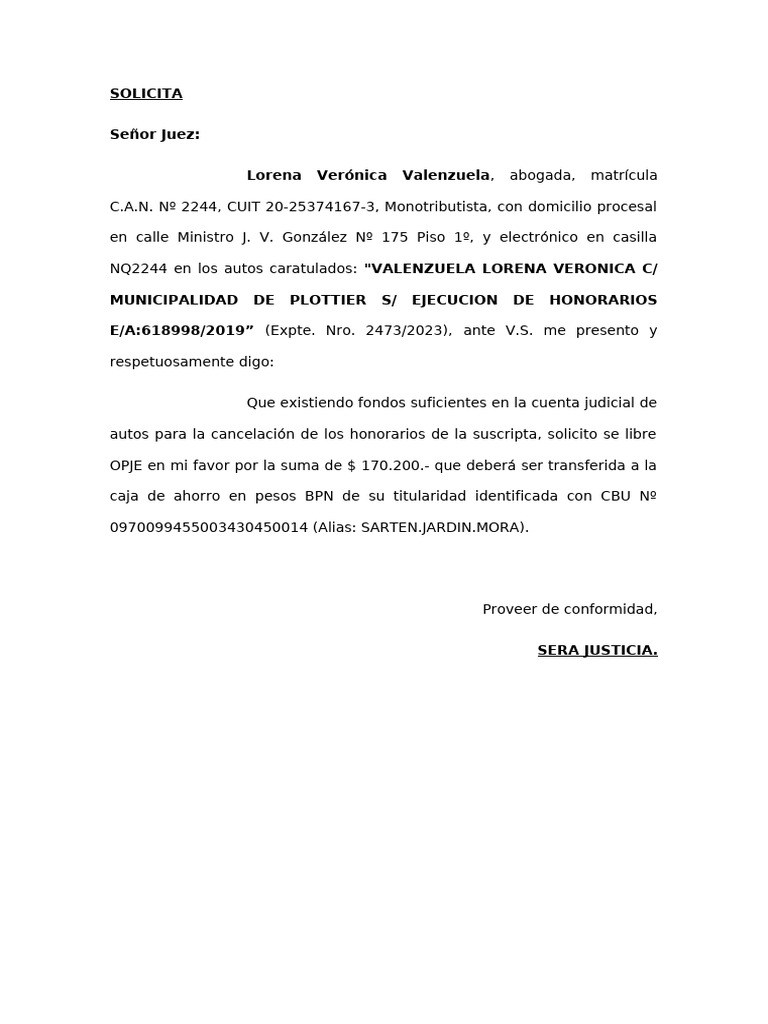 SOLICITA

Señor Juez:

Lorena Verónica Valenzuela, abogada, matrícula C.A.N. Nº 2244, CUIT 20-25374167-3, Monotributista, con domicilio procesal en calle Ministro J. V. González Nº 175 Piso 1º, y electrónico en casilla NQ2244 en los autos caratulados: "VALENZUELA LORENA VERONICA C/ MUNICIPALIDAD DE PLOTTIER S/ EJECUCION DE HONORARIOS E/A:618998/2019" (Expte. Nro. 2473/2023), ante V.S. me presento y respetuosamente digo:

Que existiendo fondos suficientes en la cuenta judicial de autos para la cancelación de los honorarios de la suscripta, solicito se libre OPJE en mi favor por la suma de $ 170.200.- que deberá ser transferida a la caja de ahorro en pesos BPN de su titularidad identificada con CBU Nº 0970099455003430450014 (Alias: SARTEN.JARDIN.MORA).

Proveer de conformidad,

SERA JUSTICIA.